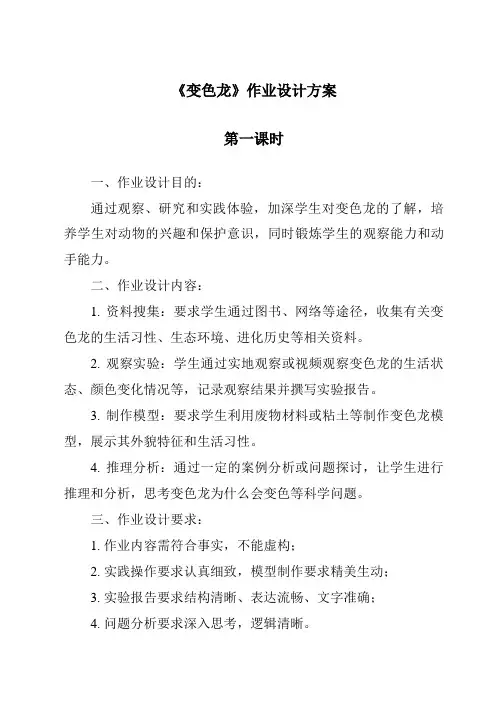 《变色龙》作业设计方案

第一课时

一、作业设计目的：

通过观察、研究和实践体验，加深学生对变色龙的了解，培养学生对动物的兴趣和保护意识，同时锻炼学生的观察能力和动手能力。

二、作业设计内容：

1. 资料搜集：要求学生通过图书、网络等途径，收集有关变色龙的生活习性、生态环境、进化历史等相关资料。

2. 观察实验：学生通过实地观察或视频观察变色龙的生活状态、颜色变化情况等，记录观察结果并撰写实验报告。

3. 制作模型：要求学生利用废物材料或粘土等制作变色龙模型，展示其外貌特征和生活习性。

4. 推理分析：通过一定的案例分析或问题探讨，让学生进行推理和分析，思考变色龙为什么会变色等科学问题。

三、作业设计要求：

1. 作业内容需符合事实，不能虚构；

2. 实践操作要求认真细致，模型制作要求精美生动；

3. 实验报告要求结构清晰、表达流畅、文字准确；

4. 问题分析要求深入思考，逻辑清晰。